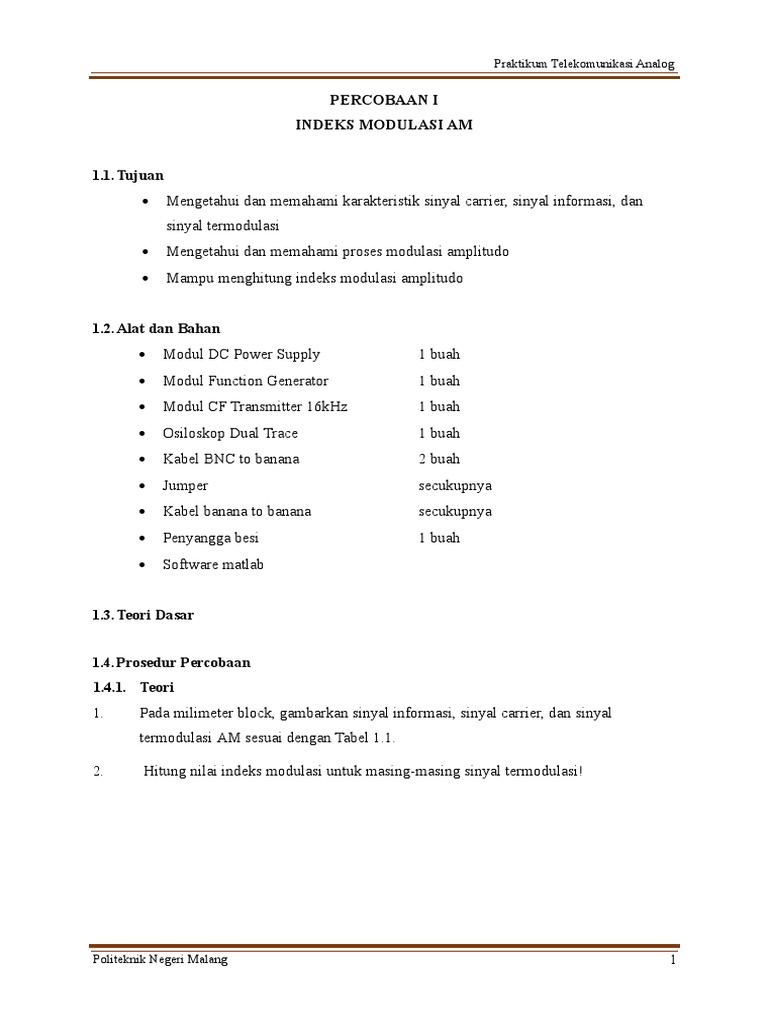 Praktikum Telekomunikasi Analog

PERCOBAAN I
INDEKS MODULASI AM

1.1. Tujuan

• Mengetahui dan memahami karakteristik sinyal carrier, sinyal informasi, dan sinyal termodulasi
• Mengetahui dan memahami proses modulasi amplitudo
• Mampu menghitung indeks modulasi amplitudo

1.2. Alat dan Bahan

• Modul DC Power Supply 1 buah
• Modul Function Generator 1 buah
• Modul CF Transmitter 16kHz 1 buah
• Osiloskop Dual Trace 1 buah
• Kabel BNC to banana 2 buah
• Jumper secukupnya
• Kabel banana to banana secukupnya
• Penyangga besi 1 buah
• Software matlab

1.3. Teori Dasar

1.4. Prosedur Percobaan

1.4.1. Teori

1. Pada milimeter block, gambarkan sinyal informasi, sinyal carrier, dan sinyal termodulasi AM sesuai dengan Tabel 1.1.

2. Hitung nilai indeks modulasi untuk masing-masing sinyal termodulasi!

Politeknik Negeri Malang 1